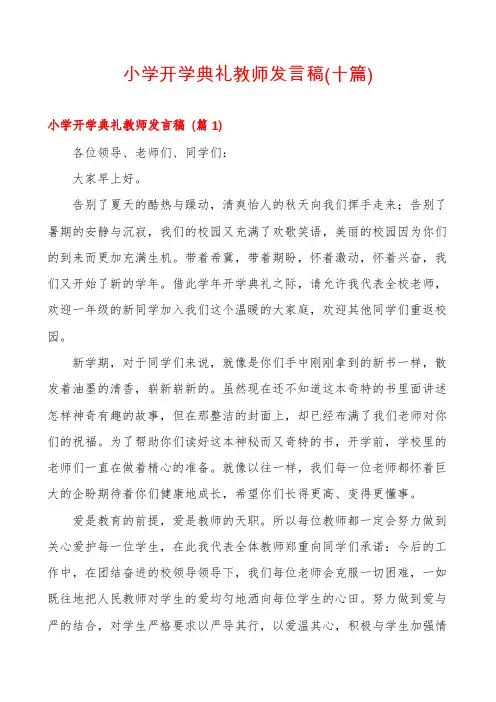 小学开学典礼教师发言稿(十篇)

小学开学典礼教师发言稿 (篇 1)

各位领导、老师们、同学们：

大家早上好。

告别了夏天的酷热与躁动，清爽怡人的秋天向我们挥手走来；告别了暑期的安静与沉寂，我们的校园又充满了欢歌笑语，美丽的校园因为你们的到来而更加充满生机。带着希冀，带着期盼，怀着激动，怀着兴奋，我们又开始了新的学年。借此学年开学典礼之际，请允许我代表全校老师，欢迎一年级的新同学加入我们这个温暖的大家庭，欢迎其他同学们重返校园。

新学期，对于同学们来说，就像是你们手中刚刚拿到的新书一样，散发着油墨的清香，崭新崭新的。虽然现在还不知道这本奇特的书里面讲述怎样神奇有趣的故事，但在那整洁的封面上，却已经布满了我们老师对你们的祝福。为了帮助你们读好这本神秘而又奇特的书，开学前，学校里的老师们一直在做着精心的准备。就像以往一样，我们每一位老师都怀着巨大的企盼期待着你们健康地成长，希望你们长得更高、变得更懂事。

爱是教育的前提，爱是教师的天职。所以每位教师都一定会努力做到关心爱护每一位学生，在此我代表全体教师郑重向同学们承诺：今后的工作中，在团结奋进的校领导领导下，我们每位老师会克服一切困难，一如既往地把人民教师对学生的爱均匀地洒向每位学生的心田。努力做到爱与严的结合，对学生严格要求以严导其行，以爱温其心，积极与学生加强情